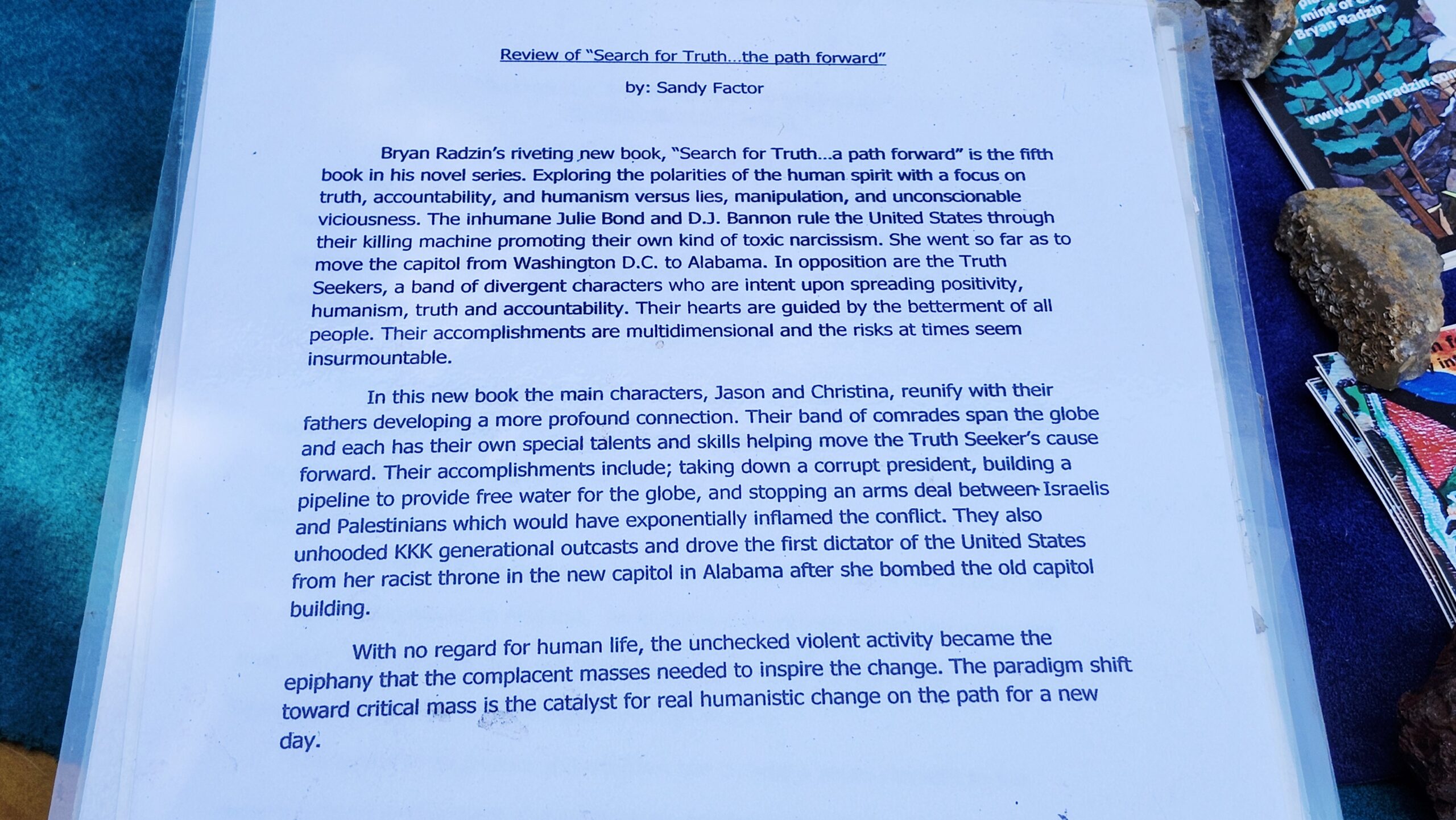 Review of "Search for Truth...the path forward"

by: Sandy Factor

Bryan Radzin's riveting new book, "Search for Truth...a path forward" is the fifth book in his novel series. Exploring the polarities of the human spirit with a focus on truth, accountability, and humanism versus lies, manipulation, and unconscionable viciousness. The inhumane Julie Bond and D.J. Bannon rule the United States through their killing machine promoting their own kind of toxic narcissism. She went so far as to move the capitol from Washington D.C. to Alabama. In opposition are the Truth Seekers, a band of divergent characters who are intent upon spreading positivity, humanism, truth and accountability. Their hearts are guided by the betterment of all people. Their accomplishments are multidimensional and the risks at times seem insurmountable.

In this new book the main characters, Jason and Christina, reunify with their fathers developing a more profound connection. Their band of comrades span the globe and each has their own special talents and skills helping move the Truth Seeker's cause forward. Their accomplishments include; taking down a corrupt president, building a pipeline to provide free water for the globe, and stopping an arms deal between Israelis and Palestinians which would have exponentially inflamed the conflict. They also unhooded KKK generational outcasts and drove the first dictator of the United States from her racist throne in the new capitol in Alabama after she bombed the old capitol building.

With no regard for human life, the unchecked violent activity became the epiphany that the complacent masses needed to inspire the change. The paradigm shift toward critical mass is the catalyst for real humanistic change on the path for a new day.

mind of
Bryan Radzin
www.bryanradzin.com